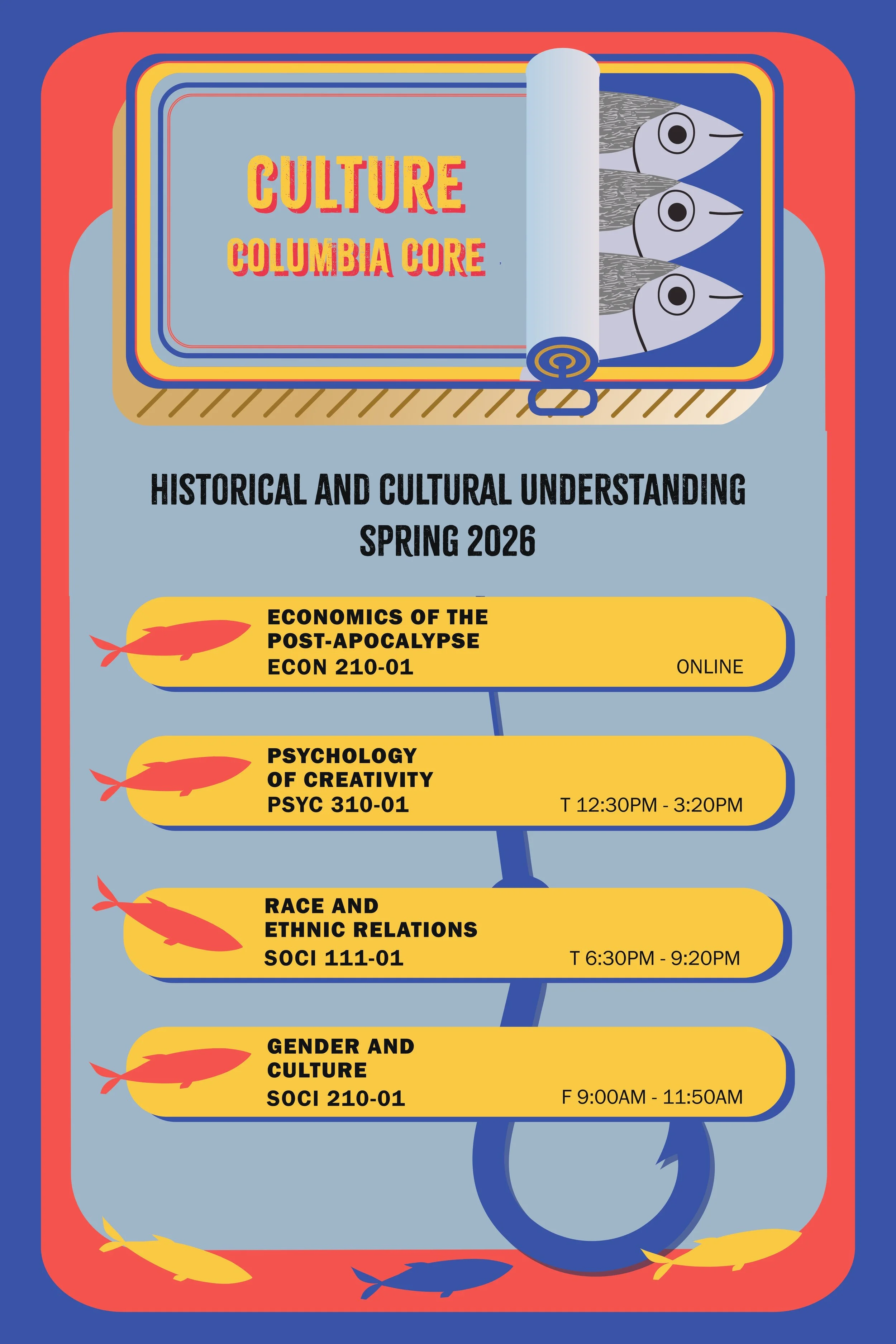 CULTURE
COLUMBIA CORE

HISTORICAL AND CULTURAL UNDERSTANDING
SPRING 2026

ECONOMICS OF THE POST-APOCALYPSE
ECON 210-01
ONLINE

PSYCHOLOGY OF CREATIVITY
PSYC 310-01
T 12:30PM - 3:20PM

RACE AND ETHNIC RELATIONS
SOCI 111-01
T 6:30PM - 9:20PM

GENDER AND CULTURE
SOCI 210-01
F 9:00AM - 11:50AM